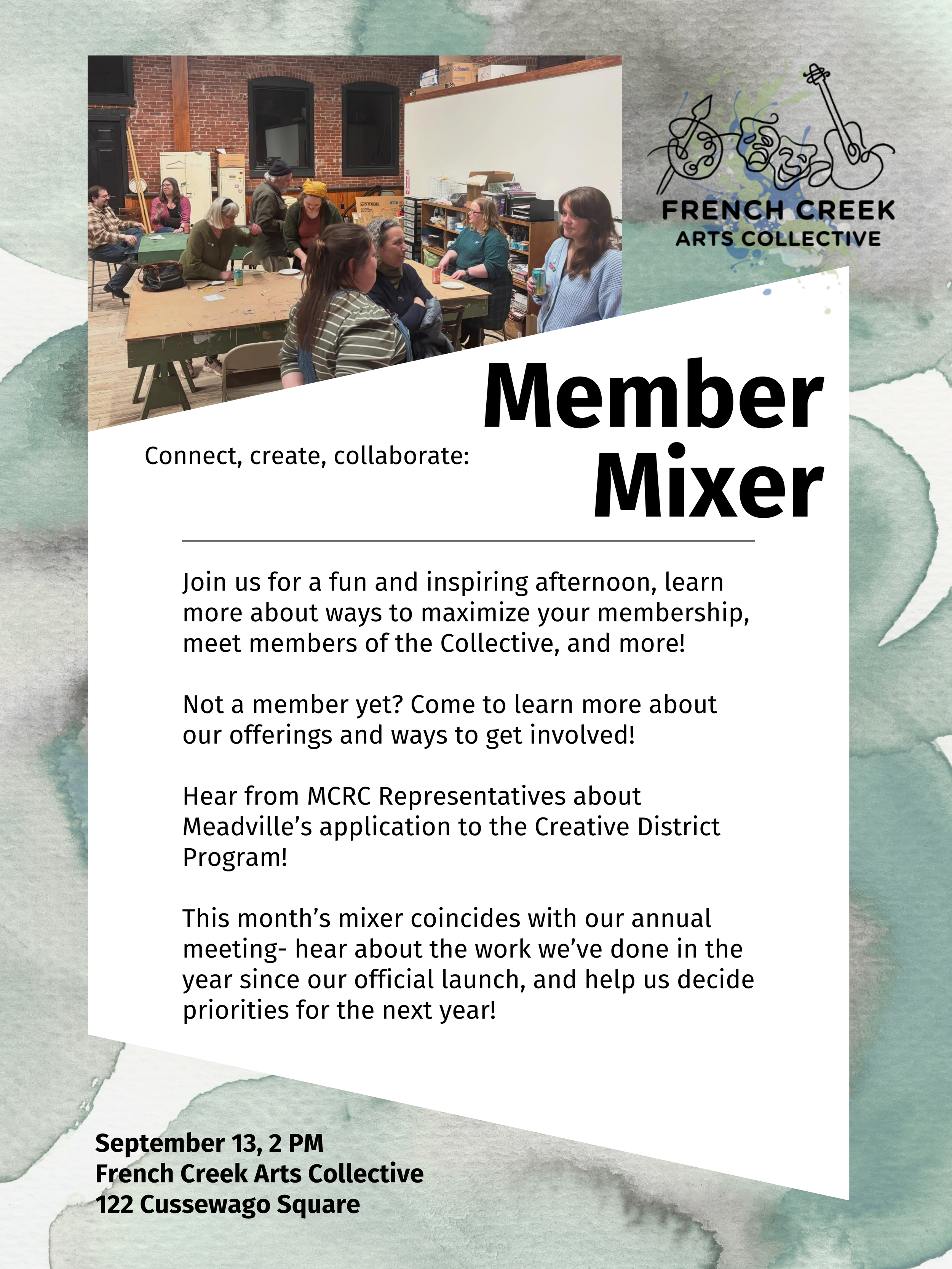 FRENCH CREEK
ARTS COLLECTIVE

Connect, create, collaborate:

Member
Mixer

Join us for a fun and inspiring afternoon, learn more about ways to maximize your membership, meet members of the Collective, and more!

Not a member yet? Come to learn more about our offerings and ways to get involved!

Hear from MCRC Representatives about Meadville's application to the Creative District Program!

This month's mixer coincides with our annual meeting- hear about the work we've done in the year since our official launch, and help us decide priorities for the next year!

September 13, 2 PM
French Creek Arts Collective
122 Cussewago Square